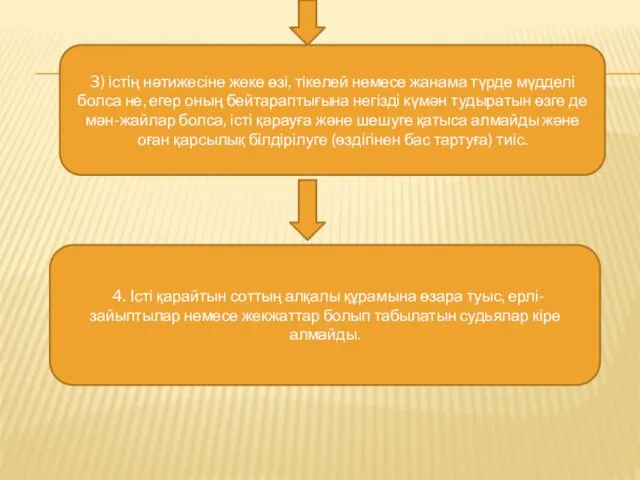 3) істің нәтижесіне жеке өзі, тікелей немесе жанама түрде мүдделі болса не, егер оның бейтараптығына негізді күмән тудыратын өзге де мән-жайлар болса, істі қарауға және шешуге қатыса алмайды және оған қарсылық білдірілуге (өздігінен бас тартуға) тиіс.

4. Істі қарайтын соттың алқалы құрамына өзара туыс, ерлі-зайыптылар немесе жекжаттар болып табылатын судьялар кіре алмайды.